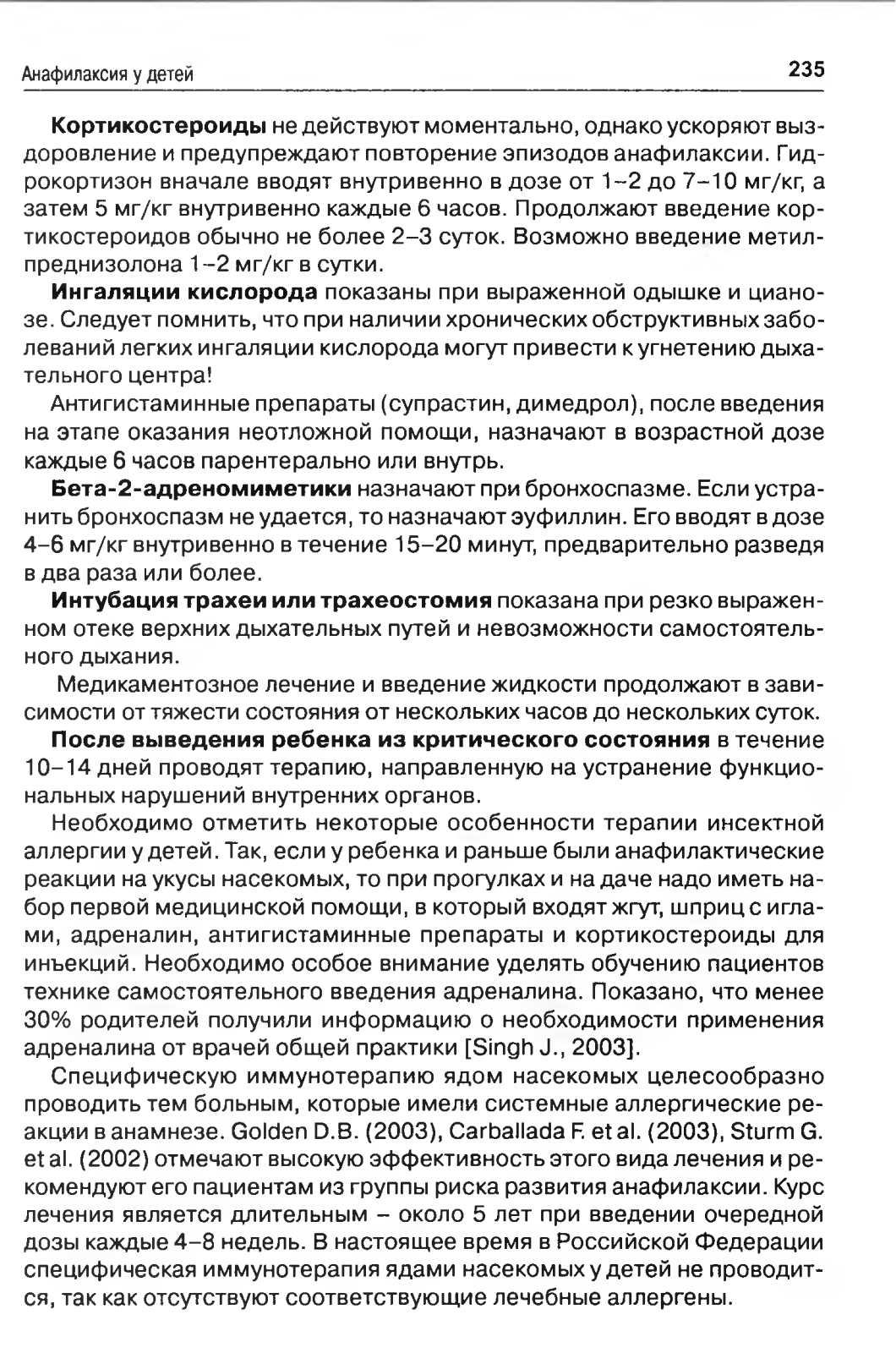 Анафилаксия у детей

235

Кортикостероиды не действуют моментально, однако ускоряют выздоровление и предупреждают повторение эпизодов анафилаксии. Гидрокортизон вначале вводят внутривенно в дозе от 1–2 до 7–10 мг/кг, а затем 5 мг/кг внутривенно каждые 6 часов. Продолжают введение кортикостероидов обычно не более 2–3 суток. Возможно введение метилпреднизолона 1–2 мг/кг в сутки.

Ингаляции кислорода показаны при выраженной одышке и цианозе. Следует помнить, что при наличии хронических обструктивных заболеваний легких ингаляции кислорода могут привести к угнетению дыхательного центра!

Антигистаминные препараты (супрастин, димедрол), после введения на этапе оказания неотложной помощи, назначают в возрастной дозе каждые 6 часов парентерально или внутрь.

Бета-2-адреномиметики назначают при бронхоспазме. Если устранить бронхоспазм не удается, то назначают эуфиллин. Его вводят в дозе 4–6 мг/кг внутривенно в течение 15–20 минут, предварительно разведя в два раза или более.

Интубация трахеи или трахеостомия показана при резко выраженном отеке верхних дыхательных путей и невозможности самостоятельного дыхания.

Медикаментозное лечение и введение жидкости продолжают в зависимости от тяжести состояния от нескольких часов до нескольких суток.

После выведения ребенка из критического состояния в течение 10–14 дней проводят терапию, направленную на устранение функциональных нарушений внутренних органов.

Необходимо отметить некоторые особенности терапии инсектной аллергии у детей. Так, если у ребенка и раньше были анафилактические реакции на укусы насекомых, то при прогулках и на даче надо иметь набор первой медицинской помощи, в который входят жгут, шприц с иглами, адреналин, антигистаминные препараты и кортикостероиды для инъекций. Необходимо особое внимание уделять обучению пациентов технике самостоятельного введения адреналина. Показано, что менее 30% родителей получили информацию о необходимости применения адреналина от врачей общей практики [Singh J., 2003].

Специфическую иммунотерапию ядом насекомых целесообразно проводить тем больным, которые имели системные аллергические реакции в анамнезе. Golden D.B. (2003), Carballada F. et al. (2003), Sturm G. et al. (2002) отмечают высокую эффективность этого вида лечения и рекомендуют его пациентам из группы риска развития анафилаксии. Курс лечения является длительным – около 5 лет при введении очередной дозы каждые 4–8 недель. В настоящее время в Российской Федерации специфическая иммунотерапия ядами насекомых у детей не проводится, так как отсутствуют соответствующие лечебные аллергены.